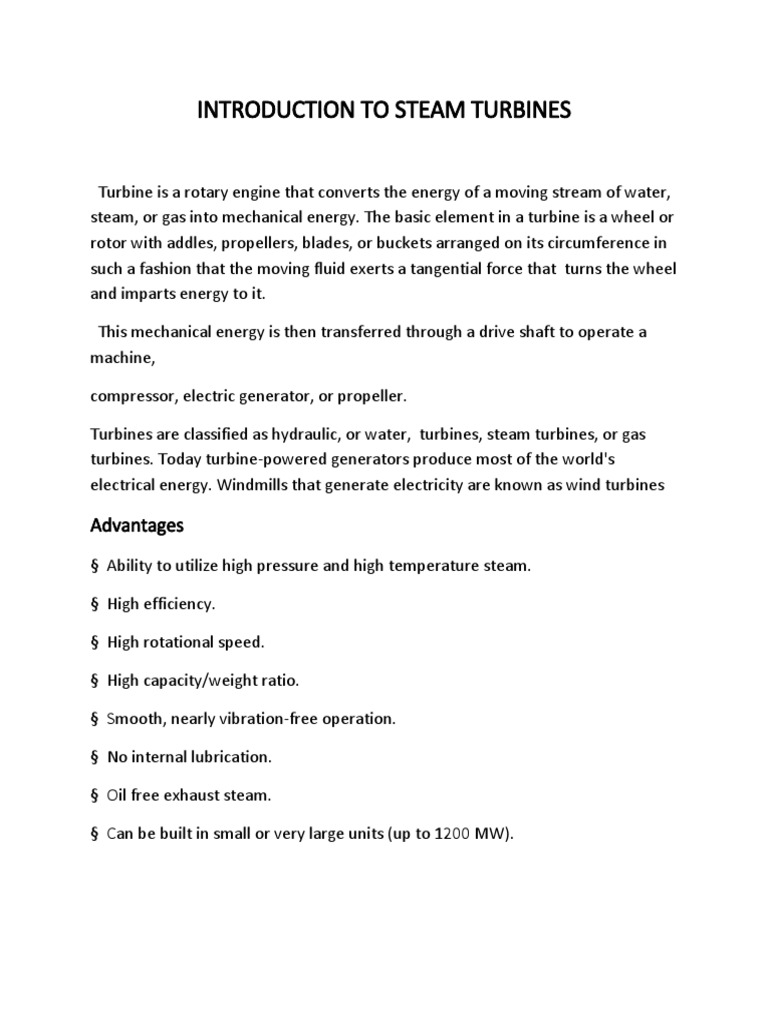 INTRODUCTION TO STEAM TURBINES

Turbine is a rotary engine that converts the energy of a moving stream of water, steam, or gas into mechanical energy. The basic element in a turbine is a wheel or rotor with addles, propellers, blades, or buckets arranged on its circumference in such a fashion that the moving fluid exerts a tangential force that turns the wheel and imparts energy to it.

This mechanical energy is then transferred through a drive shaft to operate a machine,

compressor, electric generator, or propeller.

Turbines are classified as hydraulic, or water, turbines, steam turbines, or gas turbines. Today turbine-powered generators produce most of the world's electrical energy. Windmills that generate electricity are known as wind turbines

Advantages

§ Ability to utilize high pressure and high temperature steam.

§ High efficiency.

§ High rotational speed.

§ High capacity/weight ratio.

§ Smooth, nearly vibration-free operation.

§ No internal lubrication.

§ Oil free exhaust steam.

§ Can be built in small or very large units (up to 1200 MW).